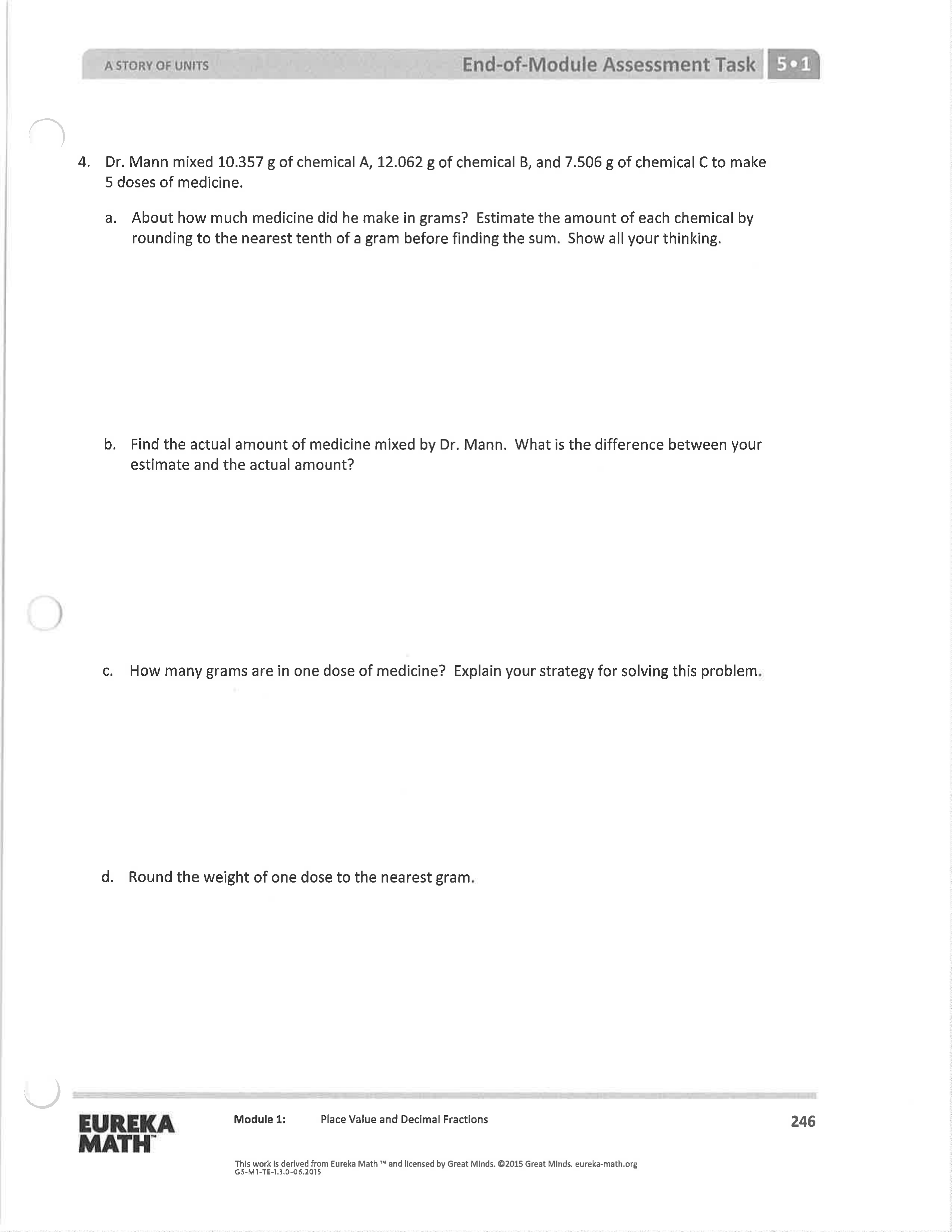 A STORY OF UNITS

End-of-Module Assessment Task 5•1

4. Dr. Mann mixed 10.357 g of chemical A, 12.062 g of chemical B, and 7.506 g of chemical C to make 5 doses of medicine.

a. About how much medicine did he make in grams? Estimate the amount of each chemical by rounding to the nearest tenth of a gram before finding the sum. Show all your thinking.

b. Find the actual amount of medicine mixed by Dr. Mann. What is the difference between your estimate and the actual amount?

c. How many grams are in one dose of medicine? Explain your strategy for solving this problem.

d. Round the weight of one dose to the nearest gram.

EUREKA MATH™

Module 1: Place Value and Decimal Fractions

246

This work is derived from Eureka Math ™ and licensed by Great Minds. ©2015 Great Minds. eureka-math.org
G5-M1-TE-1.3.0-06.2015